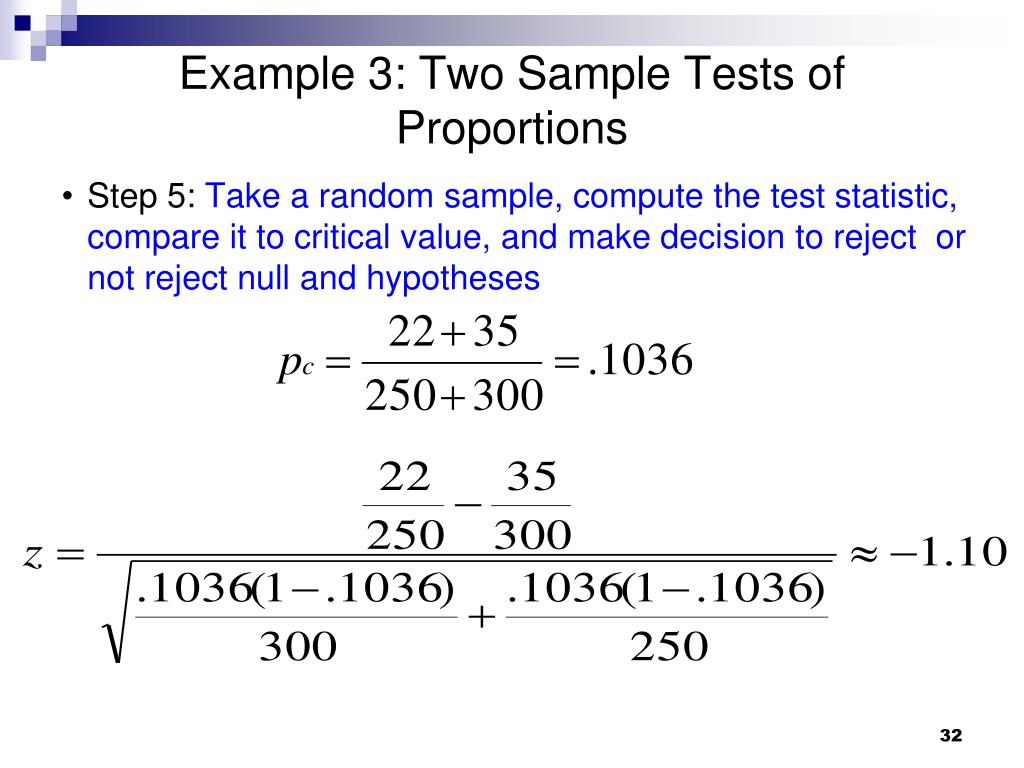 Example 3: Two Sample Tests of Proportions

• Step 5: Take a random sample, compute the test statistic, compare it to critical value, and make decision to reject or not reject null and hypotheses

$p_c = \frac{22+35}{250+300} = .1036$

$z = \frac{\frac{22}{250} - \frac{35}{300}}{\sqrt{\frac{.1036(1-.1036)}{300} + \frac{.1036(1-.1036)}{250}}} \approx -1.10$

32